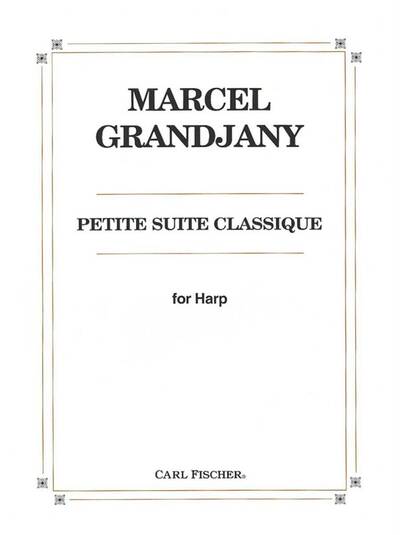 MARCEL
GRANDJANY

PETITE SUITE CLASSIQUE

for Harp

CARL FISCHER®